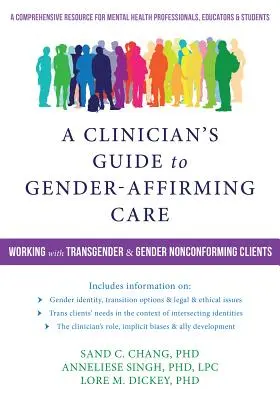 A COMPREHENSIVE RESOURCE FOR MENTAL HEALTH PROFESSIONALS, EDUCATORS & STUDENTS

A CLINICIAN'S GUIDE to GENDER-AFFIRMING CARE

WORKING with TRANSGENDER & GENDER NONCONFORMING CLIENTS

Includes information on:

Gender identity, transition options & legal & ethical issues

Trans clients' needs in the context of intersecting identities

The clinician's role, implicit biases & ally development

SAND C. CHANG, PHD
ANNELIESE SINGH, PHD, LPC
LORE M. DICKEY, PHD